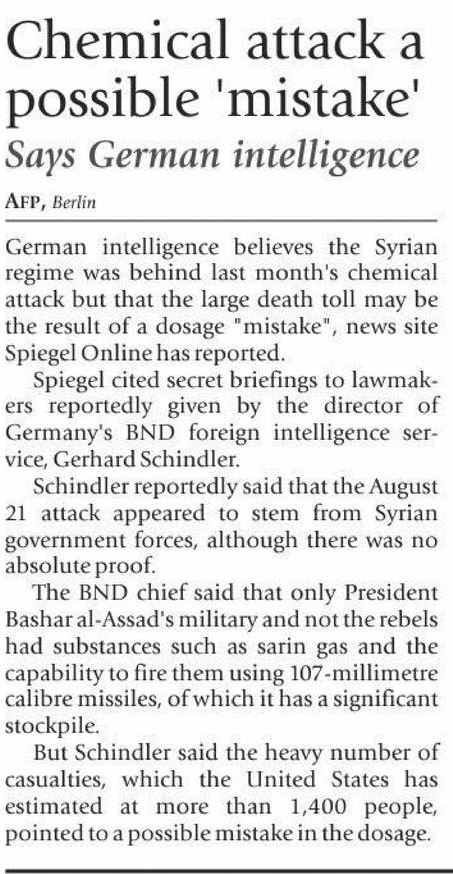 Chemical attack a possible 'mistake'
Says German intelligence

AFP, Berlin

German intelligence believes the Syrian regime was behind last month's chemical attack but that the large death toll may be the result of a dosage "mistake", news site Spiegel Online has reported.

Spiegel cited secret briefings to lawmakers reportedly given by the director of Germany's BND foreign intelligence service, Gerhard Schindler.

Schindler reportedly said that the August 21 attack appeared to stem from Syrian government forces, although there was no absolute proof.

The BND chief said that only President Bashar al-Assad's military and not the rebels had substances such as sarin gas and the capability to fire them using 107-millimetre calibre missiles, of which it has a significant stockpile.

But Schindler said the heavy number of casualties, which the United States has estimated at more than 1,400 people, pointed to a possible mistake in the dosage.